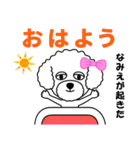 おはよう

なみえが起きた